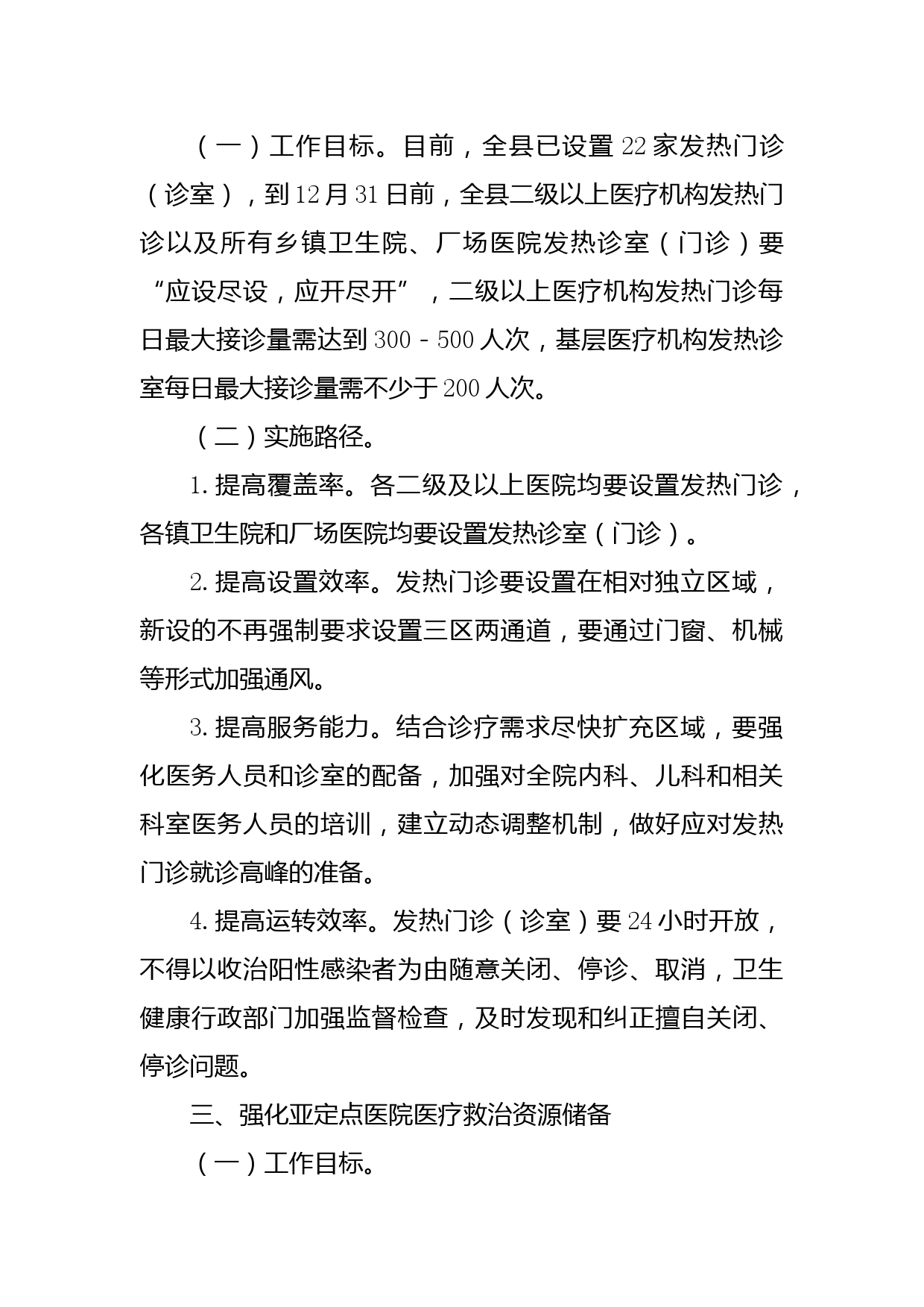 （一）工作目标。目前，全县已设置22家发热门诊（诊室），到12月31日前，全县二级以上医疗机构发热门诊以及所有乡镇卫生院、厂场医院发热诊室（门诊）要“应设尽设，应开尽开”，二级以上医疗机构发热门诊每日最大接诊量需达到300-500人次，基层医疗机构发热诊室每日最大接诊量需不少于200人次。

（二）实施路径。

1.提高覆盖率。各二级及以上医院均要设置发热门诊，各镇卫生院和厂场医院均要设置发热诊室（门诊）。

2.提高设置效率。发热门诊要设置在相对独立区域，新设的不再强制要求设置三区两通道，要通过门窗、机械等形式加强通风。

3.提高服务能力。结合诊疗需求尽快扩充区域，要强化医务人员和诊室的配备，加强对全院内科、儿科和相关科室医务人员的培训，建立动态调整机制，做好应对发热门诊就诊高峰的准备。

4.提高运转效率。发热门诊（诊室）要24小时开放，不得以收治阳性感染者为由随意关闭、停诊、取消，卫生健康行政部门加强监督检查，及时发现和纠正擅自关闭、停诊问题。

三、强化亚定点医院医疗救治资源储备

（一）工作目标。